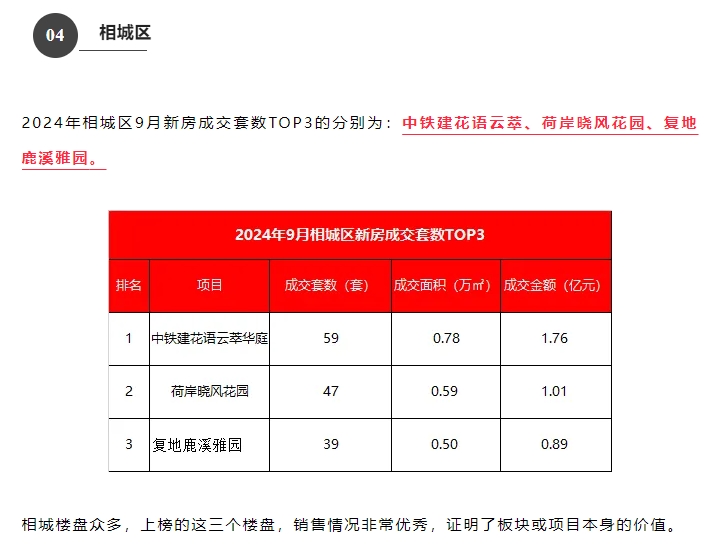 04 相城区

2024年相城区9月新房成交套数TOP3的分别为：中铁建花语云萃、荷岸晓风花园、复地鹿溪雅园。

2024年9月相城区新房成交套数TOP3

| 排名 | 项目 | 成交套数（套） | 成交面积（万㎡） | 成交金额（亿元） |
|---|---|---|---|---|
| 1 | 中铁建花语云萃华庭 | 59 | 0.78 | 1.76 |
| 2 | 荷岸晓风花园 | 47 | 0.59 | 1.01 |
| 3 | 复地鹿溪雅园 | 39 | 0.50 | 0.89 |

相城楼盘众多，上榜的这三个楼盘，销售情况非常优秀，证明了板块或项目本身的价值。